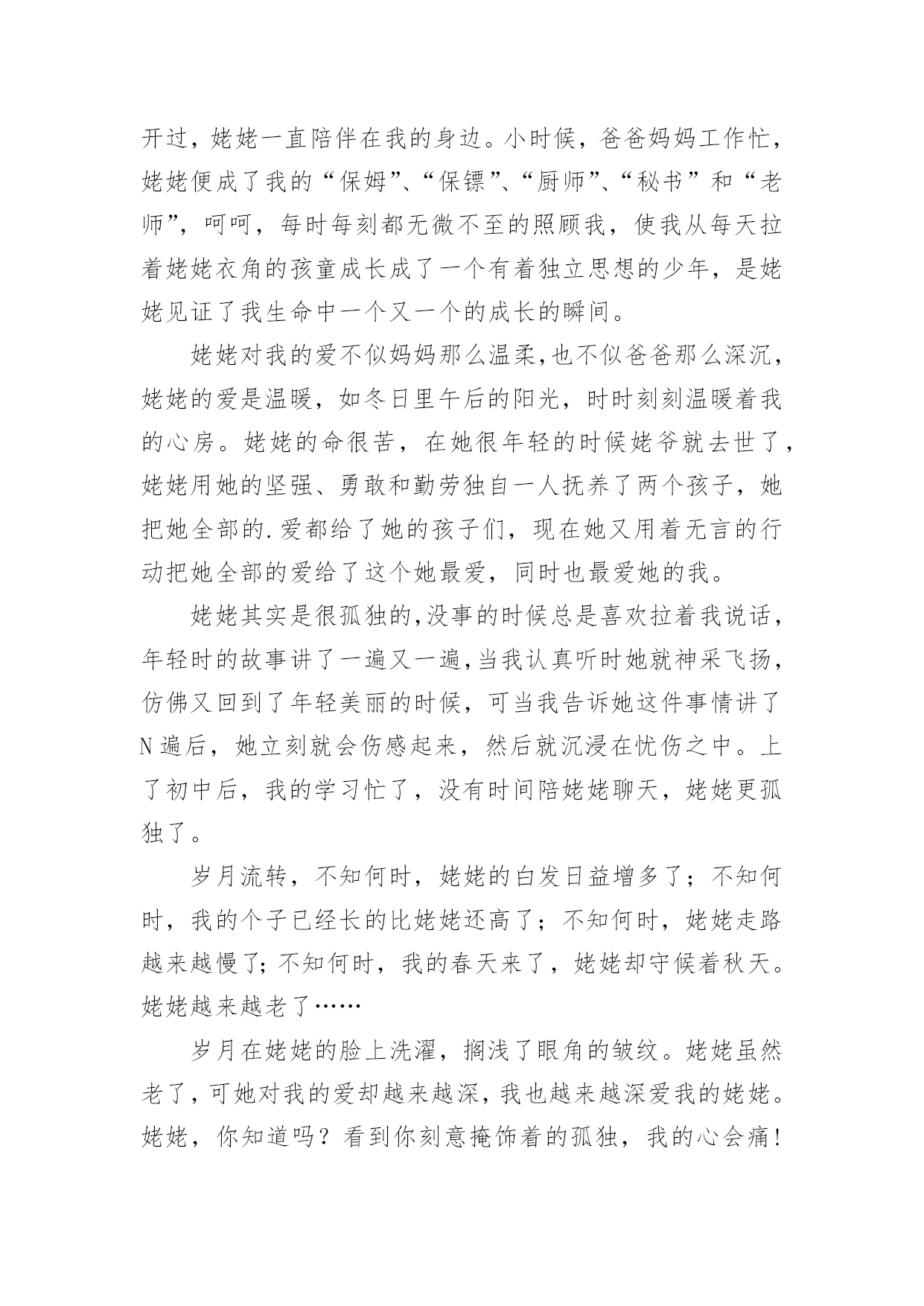 开过，姥姥一直陪伴在我的身边。小时候，爸爸妈妈工作忙，姥姥便成了我的“保姆”、“保镖”、“厨师”、“秘书”和“老师”，呵呵，每时每刻都无微不至的照顾我，使我从每天拉着姥姥衣角的孩童成长成了一个有着独立思想的少年，是姥姥见证了我生命中一个又一个的成长的瞬间。

姥姥对我的爱不似妈妈那么温柔,也不似爸爸那么深沉，姥姥的爱是温暖，如冬日里午后的阳光，时时刻刻温暖着我的心房。姥姥的命很苦，在她很年轻的时候姥爷就去世了，姥姥用她的坚强、勇敢和勤劳独自一人抚养了两个孩子，她把她全部的.爱都给了她的孩子们，现在她又用着无言的行动把她全部的爱给了这个她最爱，同时也最爱她的我。

姥姥其实是很孤独的,没事的时候总是喜欢拉着我说话，年轻时的故事讲了一遍又一遍,当我认真听时她就神采飞扬，仿佛又回到了年轻美丽的时候，可当我告诉她这件事情讲了N遍后，她立刻就会伤感起来，然后就沉浸在忧伤之中。上了初中后，我的学习忙了，没有时间陪姥姥聊天，姥姥更孤独了。

岁月流转，不知何时，姥姥的白发日益增多了；不知何时，我的个子已经长的比姥姥还高了；不知何时，姥姥走路越来越慢了;不知何时，我的春天来了，姥姥却守候着秋天。姥姥越来越老了……

岁月在姥姥的脸上洗濯，搁浅了眼角的皱纹。姥姥虽然老了，可她对我的爱却越来越深，我也越来越深爱我的姥姥。姥姥，你知道吗？看到你刻意掩饰着的孤独，我的心会痛！